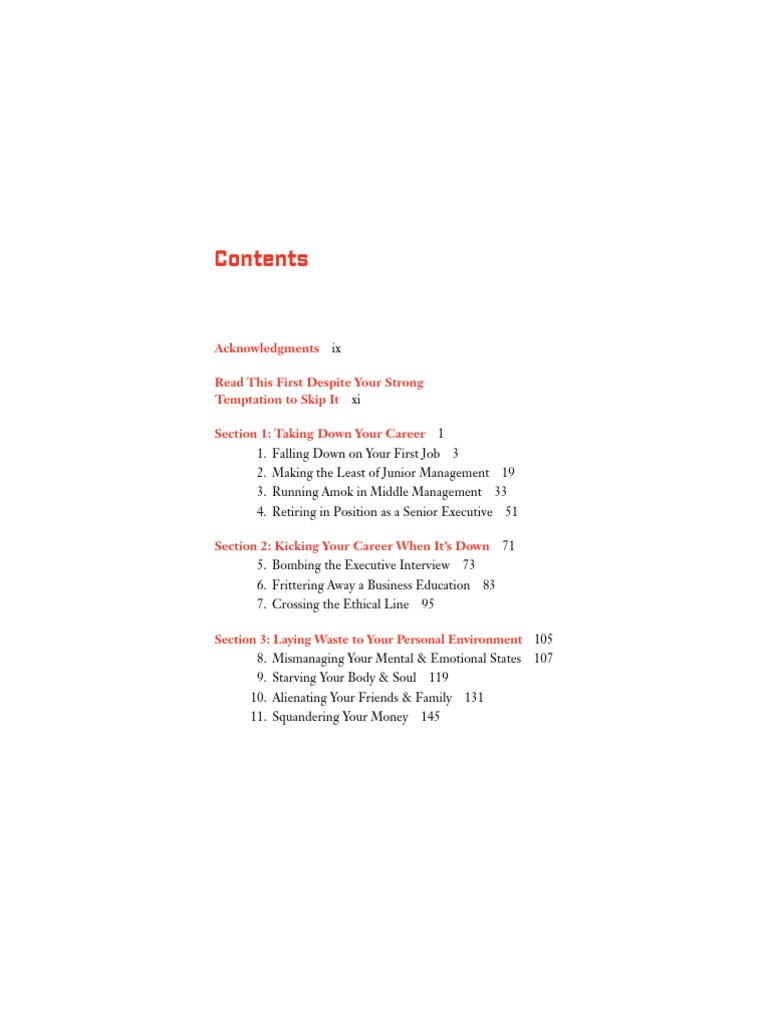 Contents

Acknowledgments ix

Read This First Despite Your Strong Temptation to Skip It xi

Section 1: Taking Down Your Career 1
1. Falling Down on Your First Job 3
2. Making the Least of Junior Management 19
3. Running Amok in Middle Management 33
4. Retiring in Position as a Senior Executive 51

Section 2: Kicking Your Career When It's Down 71
5. Bombing the Executive Interview 73
6. Frittering Away a Business Education 83
7. Crossing the Ethical Line 95

Section 3: Laying Waste to Your Personal Environment 105
8. Mismanaging Your Mental & Emotional States 107
9. Starving Your Body & Soul 119
10. Alienating Your Friends & Family 131
11. Squandering Your Money 145